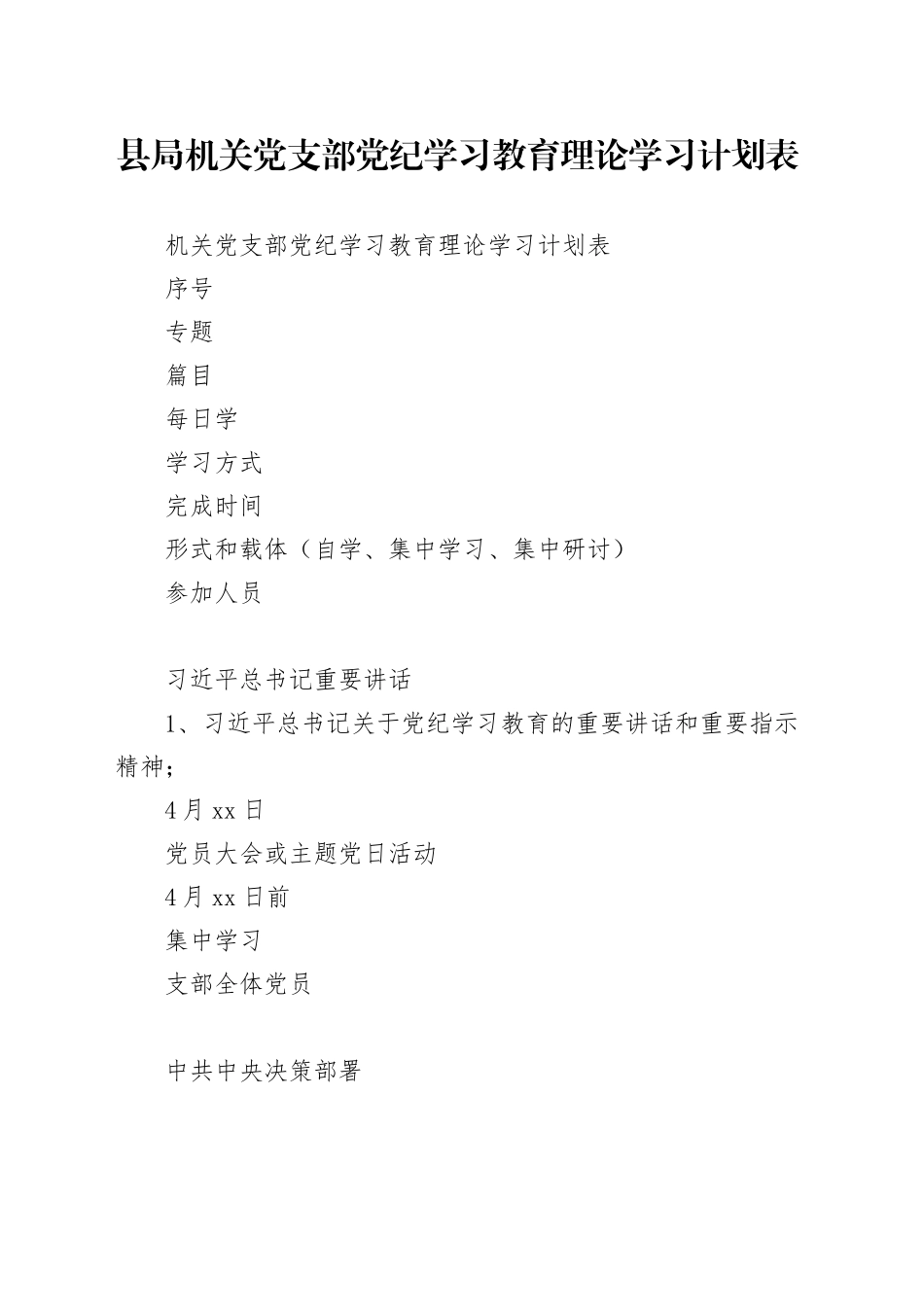 县局机关党支部党纪学习教育理论学习计划表

机关党支部党纪学习教育理论学习计划表

序号

专题

篇目

每日学

学习方式

完成时间

形式和载体（自学、集中学习、集中研讨）

参加人员

习近平总书记重要讲话

1、习近平总书记关于党纪学习教育的重要讲话和重要指示精神；

4月xx日

党员大会或主题党日活动

4月xx日前

集中学习

支部全体党员

中共中央决策部署